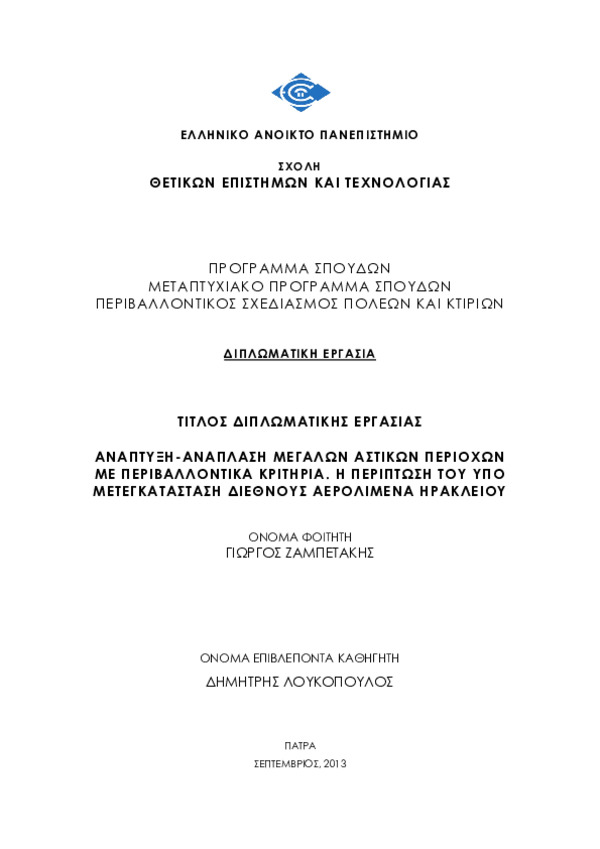 ΕΛΛΗΝΙΚΟ ΑΝΟΙΚΤΟ ΠΑΝΕΠΙΣΤΗΜΙΟ

ΣΧΟΛΗ
ΘΕΤΙΚΩΝ ΕΠΙΣΤΗΜΩΝ ΚΑΙ ΤΕΧΝΟΛΟΓΙΑΣ

ΠΡΟΓΡΑΜΜΑ ΣΠΟΥΔΩΝ
ΜΕΤΑΠΤΥΧΙΑΚΟ ΠΡΟΓΡΑΜΜΑ ΣΠΟΥΔΩΝ
ΠΕΡΙΒΑΛΛΟΝΤΙΚΟΣ ΣΧΕΔΙΑΣΜΟΣ ΠΟΛΕΩΝ ΚΑΙ ΚΤΙΡΙΩΝ

ΔΙΠΛΩΜΑΤΙΚΗ ΕΡΓΑΣΙΑ

ΤΙΤΛΟΣ ΔΙΠΛΩΜΑΤΙΚΗΣ ΕΡΓΑΣΙΑΣ

ΑΝΑΠΤΥΞΗ-ΑΝΑΠΛΑΣΗ ΜΕΓΑΛΩΝ ΑΣΤΙΚΩΝ ΠΕΡΙΟΧΩΝ ΜΕ ΠΕΡΙΒΑΛΛΟΝΤΙΚΑ ΚΡΙΤΗΡΙΑ. Η ΠΕΡΙΠΤΩΣΗ ΤΟΥ ΥΠΟ ΜΕΤΕΓΚΑΤΑΣΤΑΣΗ ΔΙΕΘΝΟΥΣ ΑΕΡΟΛΙΜΕΝΑ ΗΡΑΚΛΕΙΟΥ

ΟΝΟΜΑ ΦΟΙΤΗΤΗ
ΓΙΩΡΓΟΣ ΖΑΜΠΕΤΑΚΗΣ

ΟΝΟΜΑ ΕΠΙΒΛΕΠΟΝΤΑ ΚΑΘΗΓΗΤΗ
ΔΗΜΗΤΡΗΣ ΛΟΥΚΟΠΟΥΛΟΣ

ΠΑΤΡΑ
ΣΕΠΤΕΜΒΡΙΟΣ, 2013